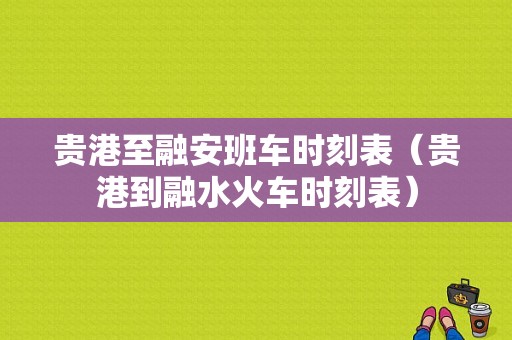 贵港至融安班车时刻表（贵港到融水火车时刻表）